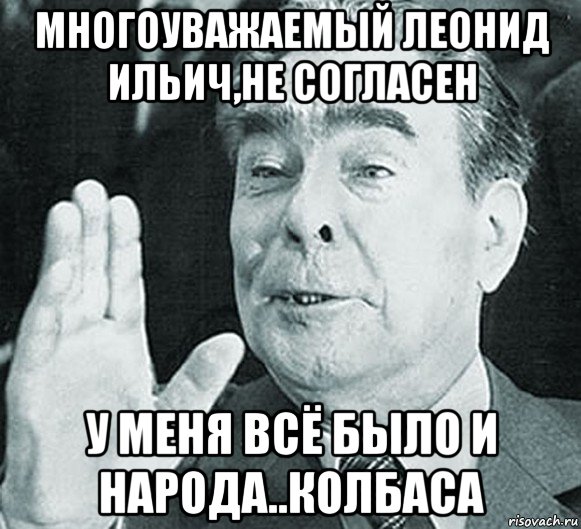 МНОГОУВАЖАЕМЫЙ ЛЕОНИД ИЛЬИЧ,НЕ СОГЛАСЕН

У МЕНЯ ВСЁ БЫЛО И НАРОДА..КОЛБАСА

risovach.ru